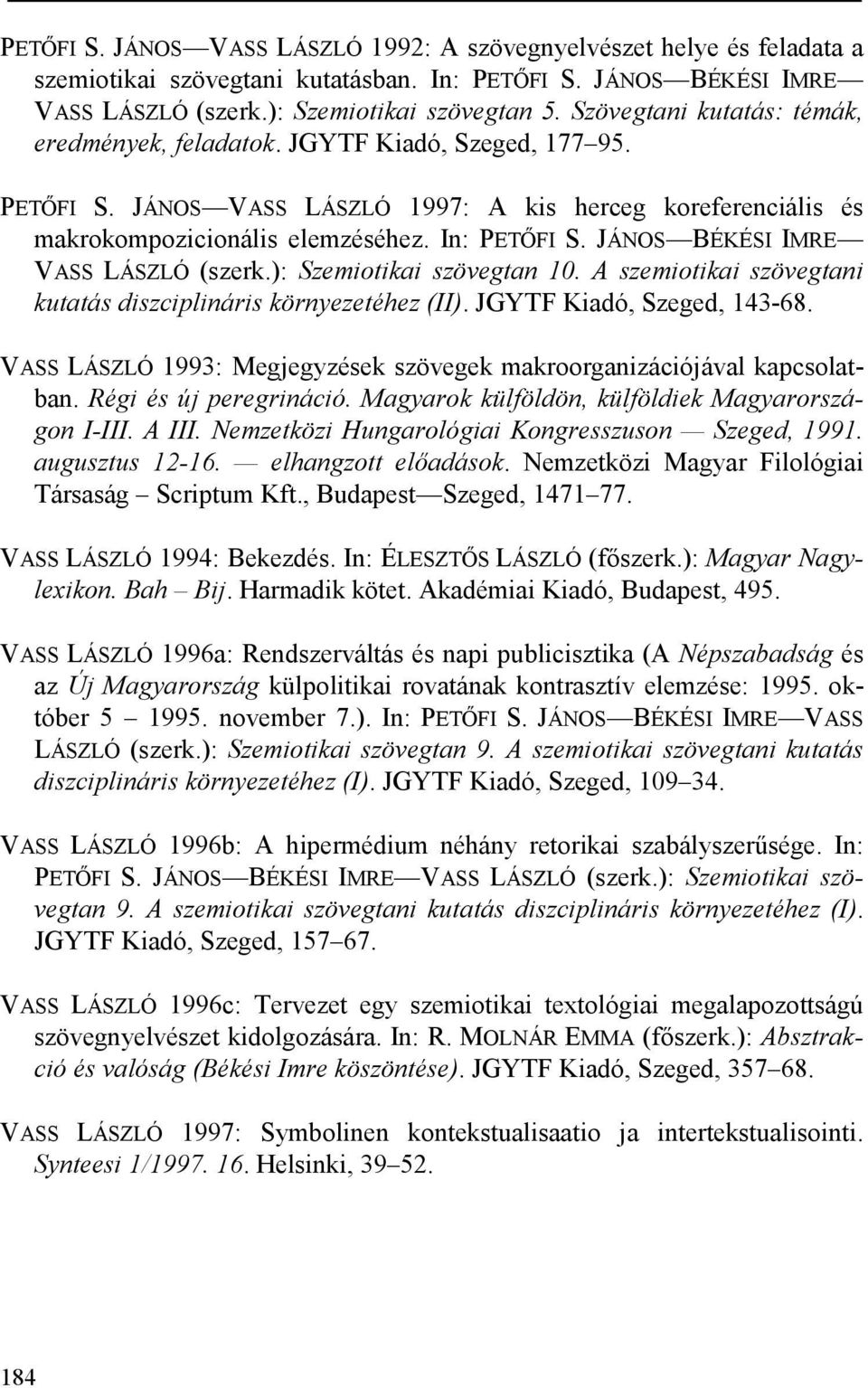 PETŐFI S. JÁNOS—VASS LÁSZLÓ 1992: A szövegnyelvészet helye és feladata a szemiotikai szövegtani kutatásban. In: PETŐFI S. JÁNOS—BÉKÉSI IMRE—VASS LÁSZLÓ (szerk.): Szemiotikai szövegtan 5. Szövegtani kutatás: témák, eredmények, feladatok. JGYTF Kiadó, Szeged, 177–95.

PETŐFI S. JÁNOS—VASS LÁSZLÓ 1997: A kis herceg koreferenciális és makrokompozicionális elemzéséhez. In: PETŐFI S. JÁNOS—BÉKÉSI IMRE—VASS LÁSZLÓ (szerk.): Szemiotikai szövegtan 10. A szemiotikai szövegtani kutatás diszciplináris környezetéhez (II). JGYTF Kiadó, Szeged, 143-68.

VASS LÁSZLÓ 1993: Megjegyzések szövegek makroorganizációjával kapcsolatban. Régi és új peregrináció. Magyarok külföldön, külföldiek Magyarországon I-III. A III. Nemzetközi Hungarológiai Kongresszuson — Szeged, 1991. augusztus 12-16. — elhangzott előadások. Nemzetközi Magyar Filológiai Társaság – Scriptum Kft., Budapest—Szeged, 1471–77.

VASS LÁSZLÓ 1994: Bekezdés. In: ÉLESZTŐS LÁSZLÓ (főszerk.): Magyar Nagylexikon. Bah – Bij. Harmadik kötet. Akadémiai Kiadó, Budapest, 495.

VASS LÁSZLÓ 1996a: Rendszerváltás és napi publicisztika (A Népszabadság és az Új Magyarország külpolitikai rovatának kontrasztív elemzése: 1995. október 5 – 1995. november 7.). In: PETŐFI S. JÁNOS—BÉKÉSI IMRE—VASS LÁSZLÓ (szerk.): Szemiotikai szövegtan 9. A szemiotikai szövegtani kutatás diszciplináris környezetéhez (I). JGYTF Kiadó, Szeged, 109–34.

VASS LÁSZLÓ 1996b: A hipermédium néhány retorikai szabályszerűsége. In: PETŐFI S. JÁNOS—BÉKÉSI IMRE—VASS LÁSZLÓ (szerk.): Szemiotikai szövegtan 9. A szemiotikai szövegtani kutatás diszciplináris környezetéhez (I). JGYTF Kiadó, Szeged, 157–67.

VASS LÁSZLÓ 1996c: Tervezet egy szemiotikai textológiai megalapozottságú szövegnyelvészet kidolgozására. In: R. MOLNÁR EMMA (főszerk.): Absztrakció és valóság (Békési Imre köszöntése). JGYTF Kiadó, Szeged, 357–68.

VASS LÁSZLÓ 1997: Symbolinen kontekstualisaatio ja intertekstualisointi. Synteesi 1/1997. 16. Helsinki, 39–52.

184